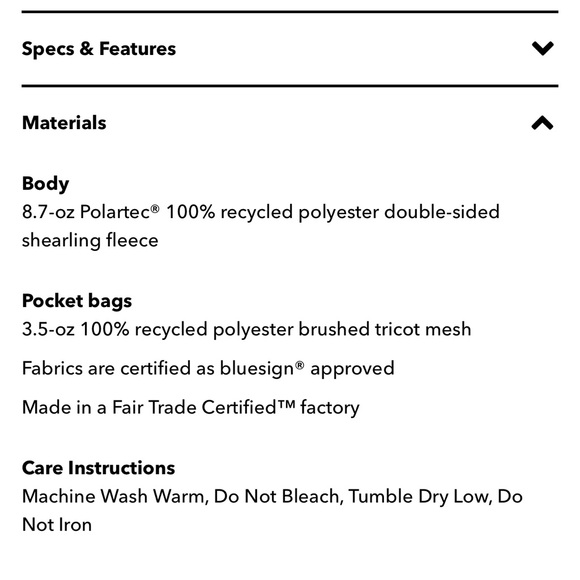 Specs & Features

Materials

Body
8.7-oz Polartec® 100% recycled polyester double-sided shearling fleece

Pocket bags
3.5-oz 100% recycled polyester brushed tricot mesh

Fabrics are certified as bluesign® approved

Made in a Fair Trade Certified™ factory

Care Instructions
Machine Wash Warm, Do Not Bleach, Tumble Dry Low, Do Not Iron